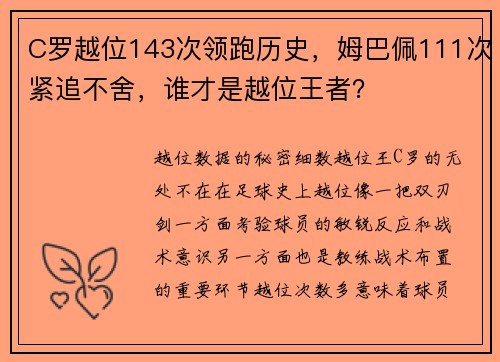 C罗越位143次领跑历史，姆巴佩111次紧追不舍，谁才是越位王者？

越位数据的秘密细数越位王C罗的无处不在在足球史上越位像一把双刃剑一方面考验球员的敏锐反应和战术意识另一方面也是教练战术布置的重要环节越位次数多意味着球员